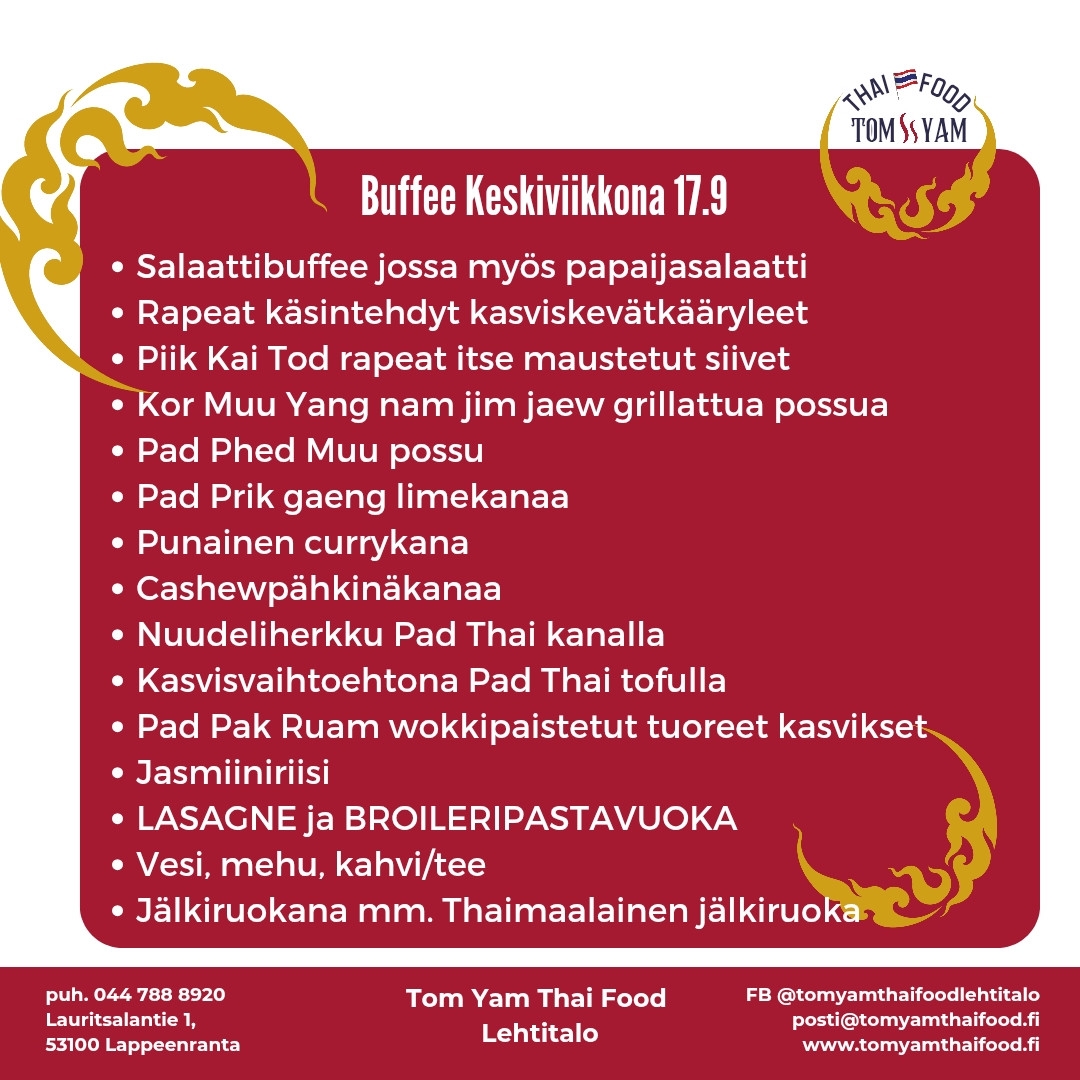 THAI FOOD
TOM YAM

Buffee Keskiviikkona 17.9

• Salaattibuffee jossa myös papaijasalaatti
• Rapeat käsintehdyt kasviskevätkääryleet
• Piik Kai Tod rapeat itse maustetut siivet
• Kor Muu Yang nam jim jaew grillattua possua
• Pad Phed Muu possu
• Pad Prik gaeng limekanaa
• Punainen currykana
• Cashewpähkinäkanaa
• Nuudeliherkku Pad Thai kanalla
• Kasvisvaihtoehtona Pad Thai tofulla
• Pad Pak Ruam wokkipaistetut tuoreet kasvikset
• Jasmiiniriisi
• LASAGNE ja BROILERIPASTAVUOKA
• Vesi, mehu, kahvi/tee
• Jälkiruokana mm. Thaimaalainen jälkiruoka

puh. 044 788 8920
Lauritsalantie 1,
53100 Lappeenranta

Tom Yam Thai Food
Lehtitalo

FB @tomyamthaifoodlehtitalo
posti@tomyamthaifood.fi
www.tomyamthaifood.fi